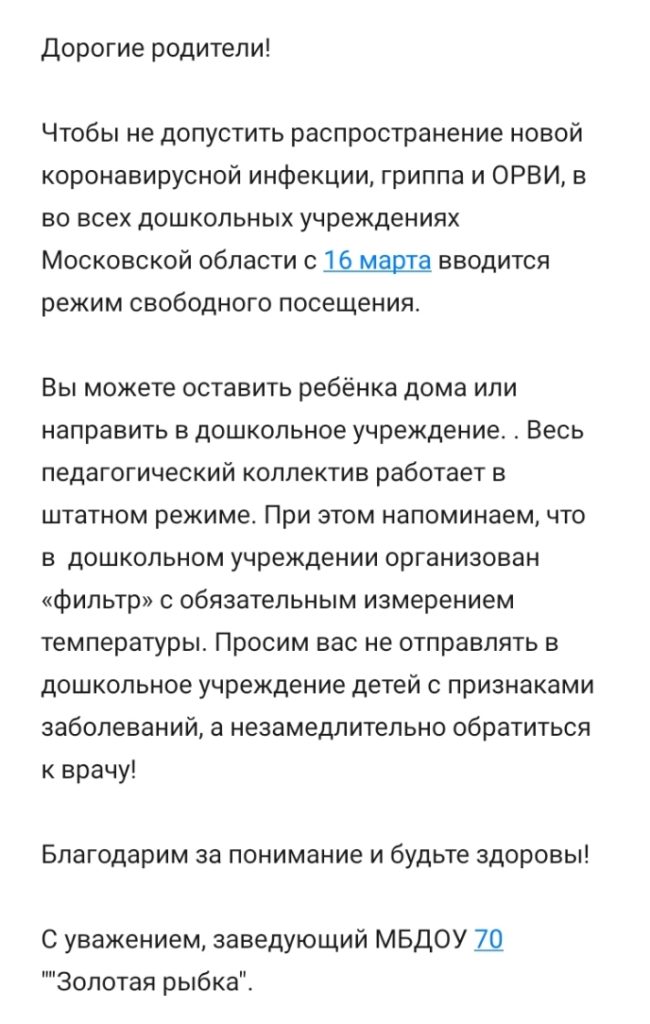 Дорогие родители!

Чтобы не допустить распространение новой коронавирусной инфекции, гриппа и ОРВИ, в во всех дошкольных учреждениях Московской области с 16 марта вводится режим свободного посещения.

Вы можете оставить ребёнка дома или направить в дошкольное учреждение. . Весь педагогический коллектив работает в штатном режиме. При этом напоминаем, что в  дошкольном учреждении организован «фильтр» с обязательным измерением температуры. Просим вас не отправлять в дошкольное учреждение детей с признаками заболеваний, а незамедлительно обратиться к врачу!

Благодарим за понимание и будьте здоровы!

С уважением, заведующий МБДОУ 70 ""Золотая рыбка".